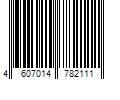 4 607014 782111